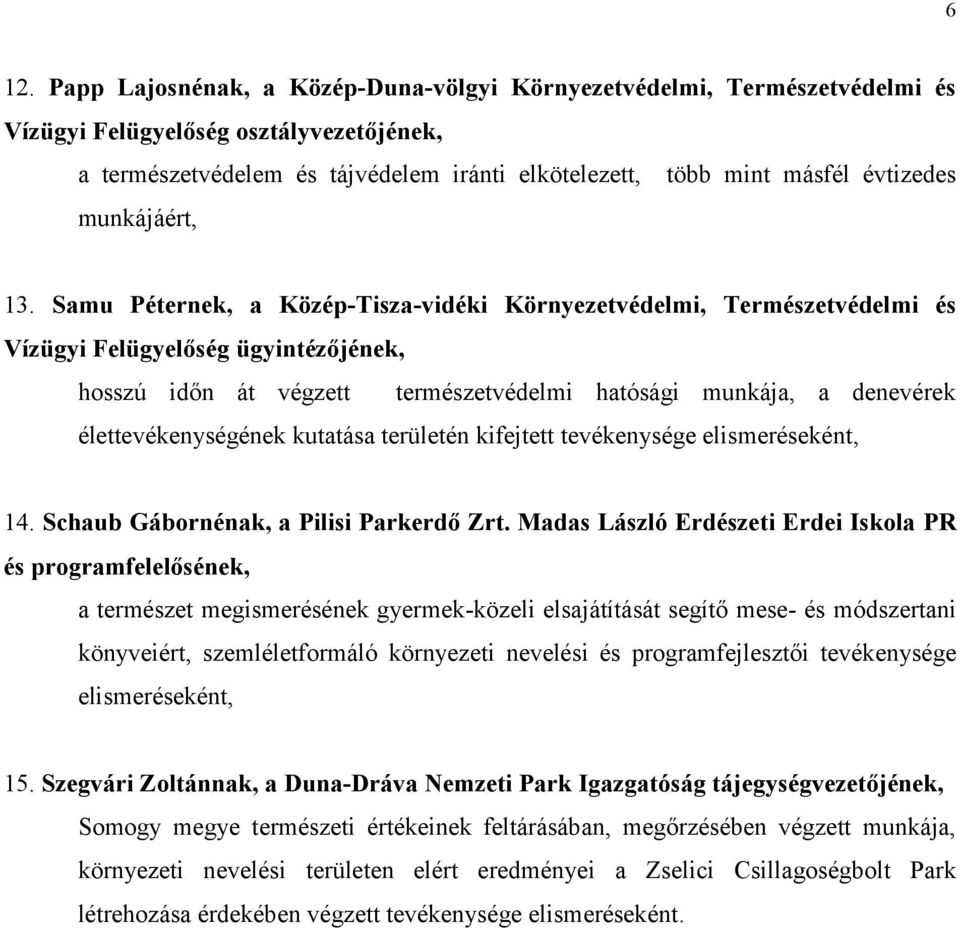 6

12. Papp Lajosnénak, a Közép-Duna-völgyi Környezetvédelmi, Természetvédelmi és Vízügyi Felügyelőség osztályvezetőjének,

a természetvédelem és tájvédelem iránti elkötelezett, több mint másfél évtizedes munkájáért,

13. Samu Péternek, a Közép-Tisza-vidéki Környezetvédelmi, Természetvédelmi és Vízügyi Felügyelőség ügyintézőjének,

hosszú időn át végzett természetvédelmi hatósági munkája, a denevérek élettevékenységének kutatása területén kifejtett tevékenysége elismeréseként,

14. Schaub Gábornénak, a Pilisi Parkerdő Zrt. Madas László Erdészeti Erdei Iskola PR és programfelelősének,

a természet megismerésének gyermek-közeli elsajátítását segítő mese- és módszertani könyveiért, szemléletformáló környezeti nevelési és programfejlesztői tevékenysége elismeréseként,

15. Szegvári Zoltánnak, a Duna-Dráva Nemzeti Park Igazgatóság tájegységvezetőjének,

Somogy megye természeti értékeinek feltárásában, megőrzésében végzett munkája, környezeti nevelési területen elért eredményei a Zselici Csillagoségbolt Park létrehozása érdekében végzett tevékenysége elismeréseként.